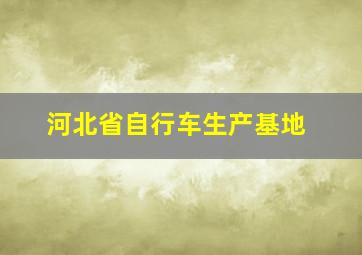 河北省自行车生产基地